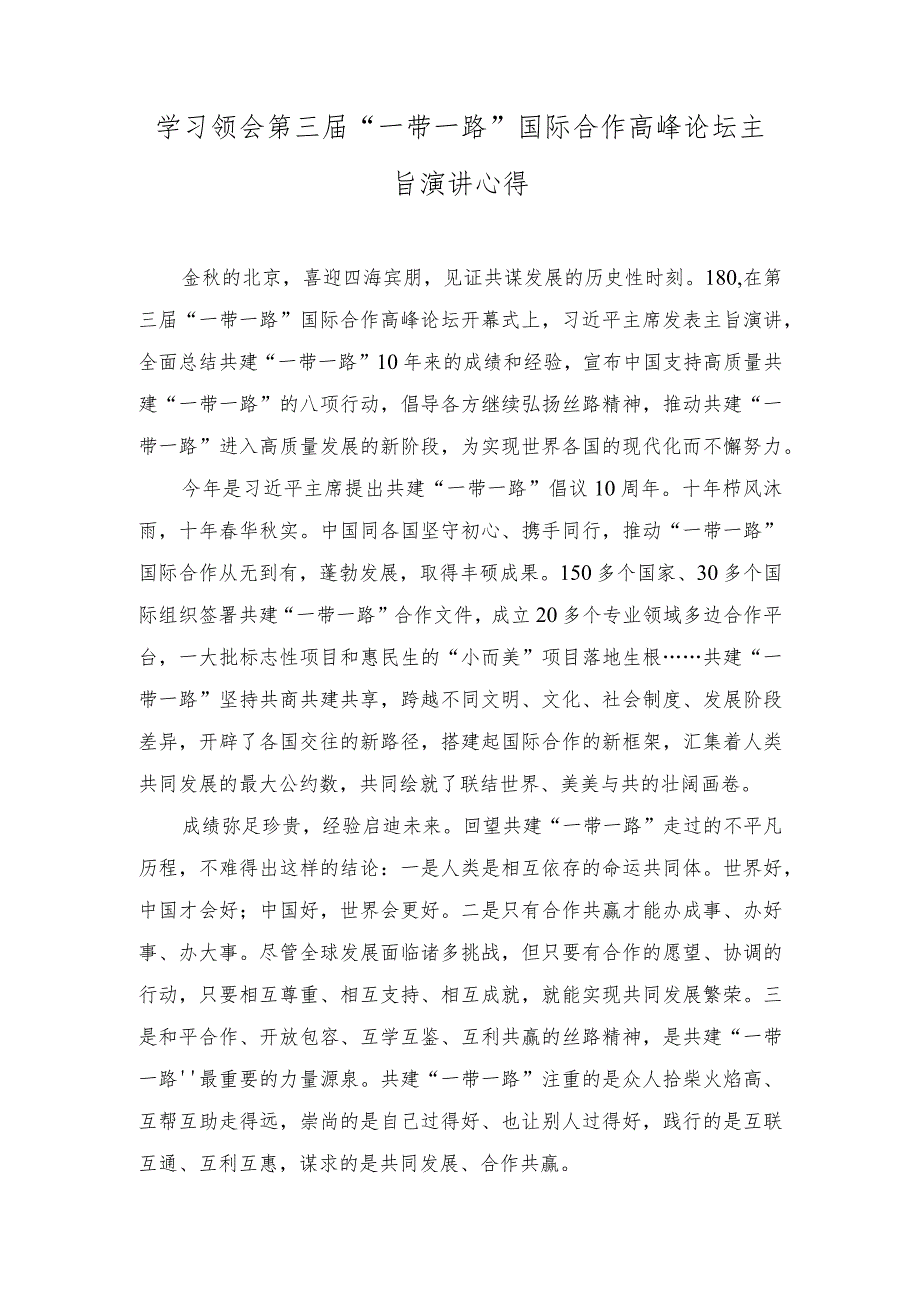 学习领会第三届“一带一路”国际合作高峰论坛主旨演讲心得

金秋的北京，喜迎四海宾朋，见证共谋发展的历史性时刻。180,在第三届“一带一路”国际合作高峰论坛开幕式上，习近平主席发表主旨演讲，全面总结共建“一带一路”10年来的成绩和经验，宣布中国支持高质量共建“一带一路”的八项行动，倡导各方继续弘扬丝路精神，推动共建“一带一路”进入高质量发展的新阶段，为实现世界各国的现代化而不懈努力。

今年是习近平主席提出共建“一带一路”倡议10周年。十年栉风沐雨，十年春华秋实。中国同各国坚守初心、携手同行，推动“一带一路”国际合作从无到有，蓬勃发展，取得丰硕成果。150多个国家、30多个国际组织签署共建“一带一路”合作文件，成立20多个专业领域多边合作平台，一大批标志性项目和惠民生的“小而美”项目落地生根……共建“一带一路”坚持共商共建共享，跨越不同文明、文化、社会制度、发展阶段差异，开辟了各国交往的新路径，搭建起国际合作的新框架，汇集着人类共同发展的最大公约数，共同绘就了联结世界、美美与共的壮阔画卷。

成绩弥足珍贵，经验启迪未来。回望共建“一带一路”走过的不平凡历程，不难得出这样的结论：一是人类是相互依存的命运共同体。世界好，中国才会好；中国好，世界会更好。二是只有合作共赢才能办成事、办好事、办大事。尽管全球发展面临诸多挑战，但只要有合作的愿望、协调的行动，只要相互尊重、相互支持、相互成就，就能实现共同发展繁荣。三是和平合作、开放包容、互学互鉴、互利共赢的丝路精神，是共建“一带一路''最重要的力量源泉。共建“一带一路”注重的是众人拾柴火焰高、互帮互助走得远，崇尚的是自己过得好、也让别人过得好，践行的是互联互通、互利互惠，谋求的是共同发展、合作共赢。